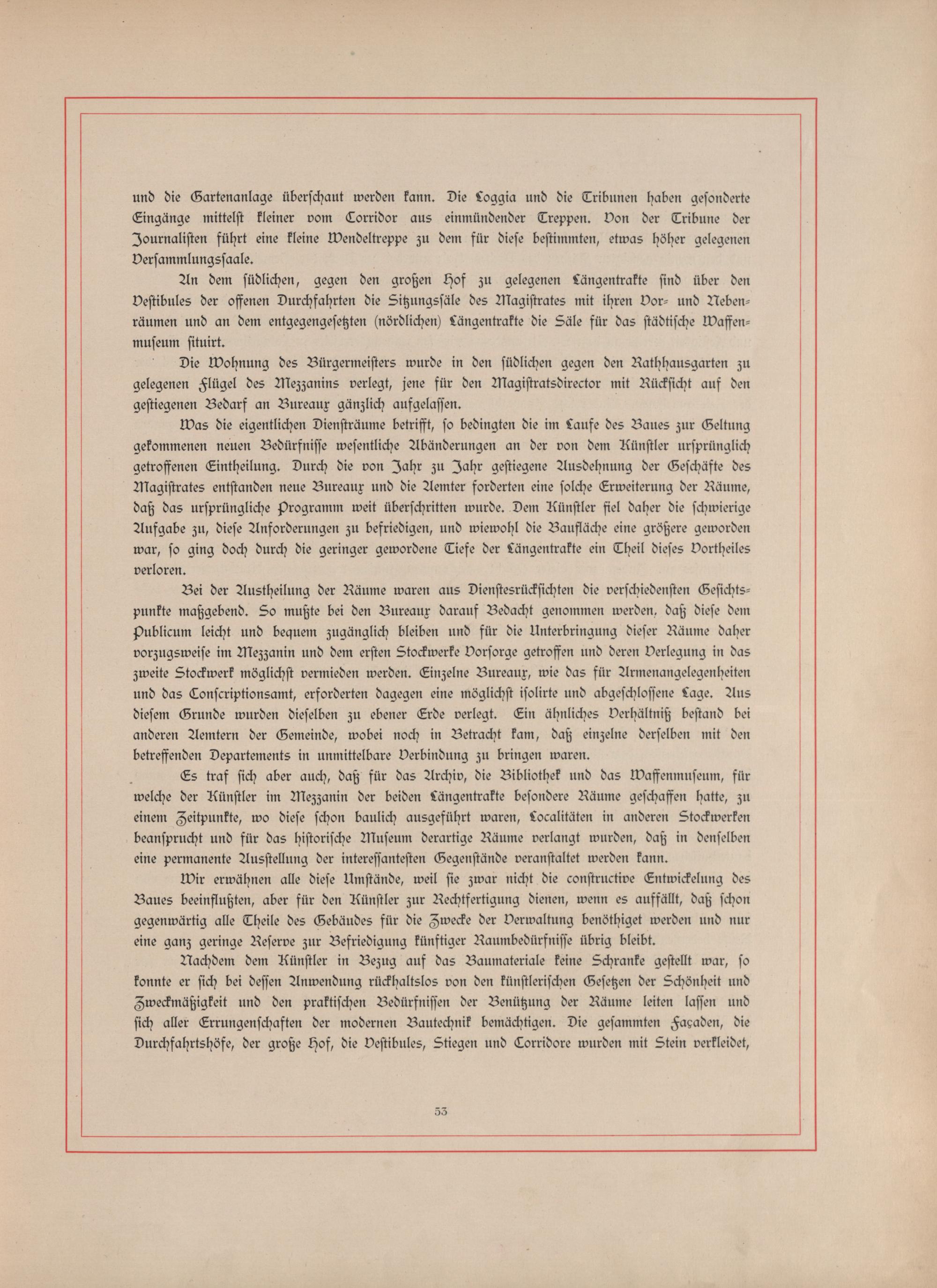 und die Gartenanlage überschaut werden kann. Die Loggia und die Tribunen haben gesonderte Eingänge mittelst kleiner vom Corridor aus einmündender Treppen. Von der Tribune der Journalisten führt eine kleine Wendeltreppe zu dem für diese bestimmten, etwas höher gelegenen Versammlungssaale.

An dem südlichen, gegen den großen Hof zu gelegenen Längentrakte sind über den Vestibules der offenen Durchfahrten die Sitzungssäle des Magistrates mit ihren Vor- und Nebenräumen und an dem entgegengesetzten (nördlichen) Längentrakte die Säle für das städtische Waffenmuseum situirt.

Die Wohnung des Bürgermeisters wurde in den südlichen gegen den Rathhausgarten zu gelegenen Flügel des Mezzanins verlegt, jene für den Magistratsdirector mit Rücksicht auf den gestiegenen Bedarf an Bureaux gänzlich aufgelassen.

Was die eigentlichen Diensträume betrifft, so bedingten die im Laufe des Baues zur Geltung gekommenen neuen Bedürfnisse wesentliche Abänderungen an der von dem Künstler ursprünglich getroffenen Eintheilung. Durch die von Jahr zu Jahr gestiegene Ausdehnung der Geschäfte des Magistrates entstanden neue Bureaux und die Aemter forderten eine solche Erweiterung der Räume, daß das ursprüngliche Programm weit überschritten wurde. Dem Künstler fiel daher die schwierige Aufgabe zu, diese Anforderungen zu befriedigen, und wiewohl die Baufläche eine größere geworden war, so ging doch durch die geringer gewordene Tiefe der Längentrakte ein Theil dieses Vortheiles verloren.

Bei der Austheilung der Räume waren aus Dienstesrücksichten die verschiedensten Gesichtspunkte maßgebend. So mußte bei den Bureaux darauf Bedacht genommen werden, daß diese dem Publicum leicht und bequem zugänglich bleiben und für die Unterbringung dieser Räume daher vorzugsweise im Mezzanin und dem ersten Stockwerke Vorsorge getroffen und deren Verlegung in das zweite Stockwerk möglichst vermieden werden. Einzelne Bureaux, wie das für Armenangelegenheiten und das Conscriptionsamt, erforderten dagegen eine möglichst isolirte und abgeschlossene Lage. Aus diesem Grunde wurden dieselben zu ebener Erde verlegt. Ein ähnliches Verhältniß bestand bei anderen Aemtern der Gemeinde, wobei noch in Betracht kam, daß einzelne derselben mit den betreffenden Departements in unmittelbare Verbindung zu bringen waren.

Es traf sich aber auch, daß für das Archiv, die Bibliothek und das Waffenmuseum, für welche der Künstler im Mezzanin der beiden Längentrakte besondere Räume geschaffen hatte, zu einem Zeitpunkte, wo diese schon baulich ausgeführt waren, Localitäten in anderen Stockwerken beansprucht und für das historische Museum derartige Räume verlangt wurden, daß in denselben eine permanente Ausstellung der interessantesten Gegenstände veranstaltet werden kann.

Wir erwähnen alle diese Umstände, weil sie zwar nicht die constructive Entwickelung des Baues beeinflußten, aber für den Künstler zur Rechtfertigung dienen, wenn es auffällt, daß schon gegenwärtig alle Theile des Gebäudes für die Zwecke der Verwaltung benöthiget werden und nur eine ganz geringe Reserve zur Befriedigung künftiger Raumbedürfnisse übrig bleibt.

Nachdem dem Künstler in Bezug auf das Baumateriale keine Schranke gestellt war, so konnte er sich bei dessen Anwendung rückhaltslos von den künstlerischen Gesetzen der Schönheit und Zweckmäßigkeit und den praktischen Bedürfnissen der Benützung der Räume leiten lassen und sich aller Errungenschaften der modernen Bautechnik bemächtigen. Die gesammten Façaden, die Durchfahrtshöfe, der große Hof, die Vestibules, Stiegen und Corridore wurden mit Stein verkleidet,

53